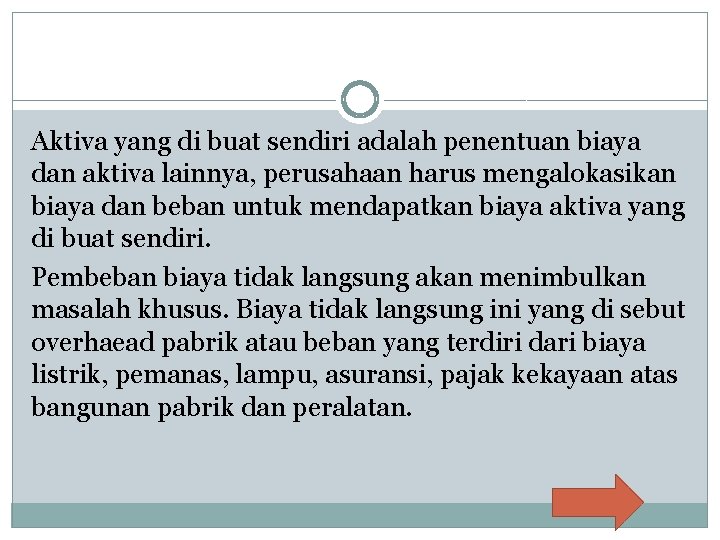 Aktiva yang di buat sendiri adalah penentuan biaya dan aktiva lainnya, perusahaan harus mengalokasikan biaya dan beban untuk mendapatkan biaya aktiva yang di buat sendiri.

Pembeban biaya tidak langsung akan menimbulkan masalah khusus. Biaya tidak langsung ini yang di sebut overhaead pabrik atau beban yang terdiri dari biaya listrik, pemanas, lampu, asuransi, pajak kekayaan atas bangunan pabrik dan peralatan.